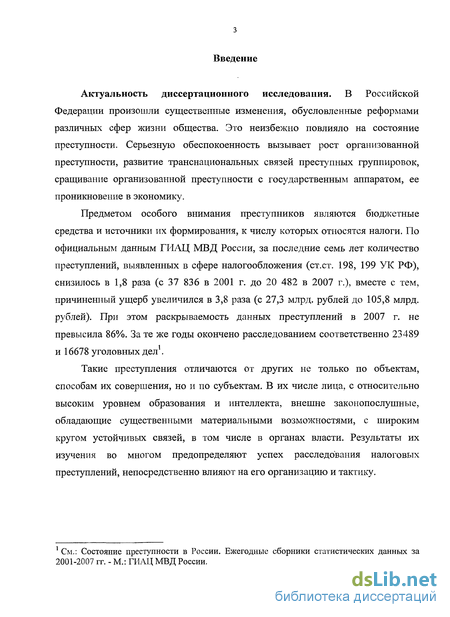 3

Введение

Актуальность диссертационного исследования. В Российской Федерации произошли существенные изменения, обусловленные реформами различных сфер жизни общества. Это неизбежно повлияло на состояние преступности. Серьезную обеспокоенность вызывает рост организованной преступности, развитие транснациональных связей преступных группировок, сращивание организованной преступности с государственным аппаратом, ее проникновение в экономику.

Предметом особого внимания преступников являются бюджетные средства и источники их формирования, к числу которых относятся налоги. По официальным данным ГИАЦ МВД России, за последние семь лет количество преступлений, выявленных в сфере налогообложения (ст.ст. 198, 199 УК РФ), снизилось в 1,8 раза (с 37 836 в 2001 г. до 20 482 в 2007 г.), вместе с тем, причиненный ущерб увеличился в 3,8 раза (с 27,3 млрд. рублей до 105,8 млрд. рублей). При этом раскрываемость данных преступлений в 2007 г. не превысила 86%. За те же годы окончено расследованием соответственно 23489 и 16678 уголовных дел$^1$.

Такие преступления отличаются от других не только по объектам, способам их совершения, но и по субъектам. В их числе лица, с относительно высоким уровнем образования и интеллекта, внешне законопослушные, обладающие существенными материальными возможностями, с широким кругом устойчивых связей, в том числе в органах власти. Результаты их изучения во многом предопределяют успех расследования налоговых преступлений, непосредственно влияют на его организацию и тактику.

$^1$ См.: Состояние преступности в России. Ежегодные сборники статистических данных за 2001-2007 гг. - М.: ГИАЦ МВД России.

dsLib.net
библиотека диссертаций